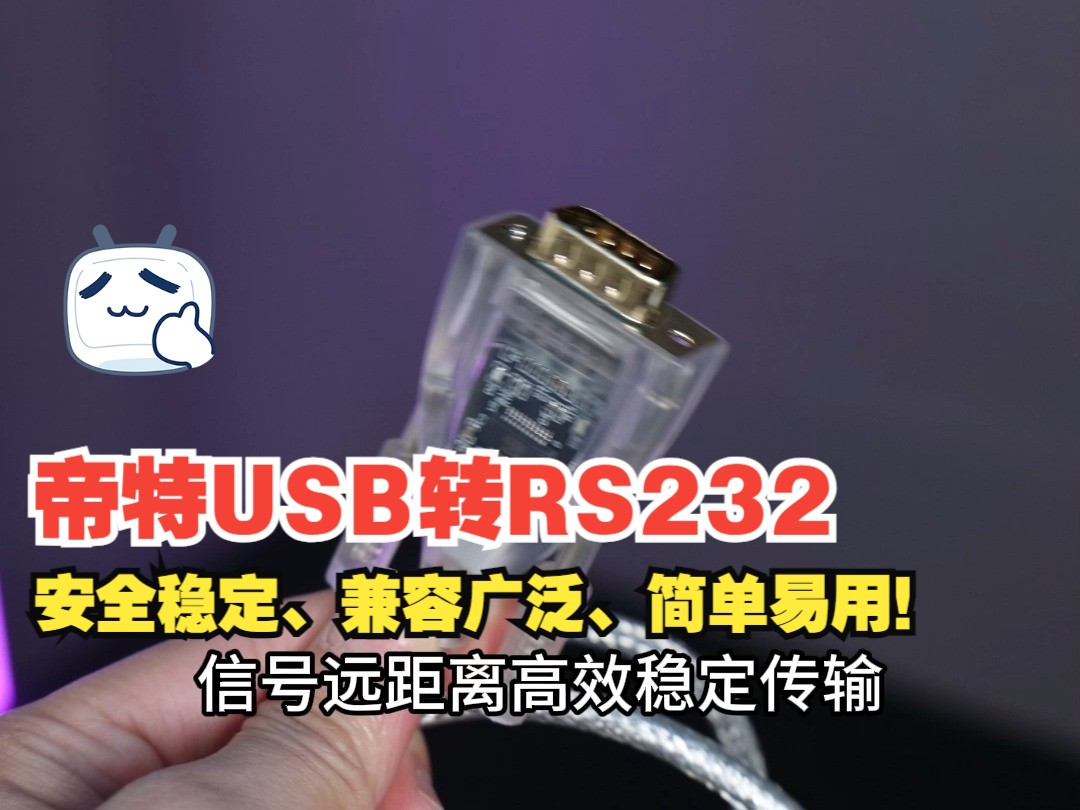 帝特USB转RS232

安全稳定、兼容广泛、简单易用!

信号远距离高效稳定传输